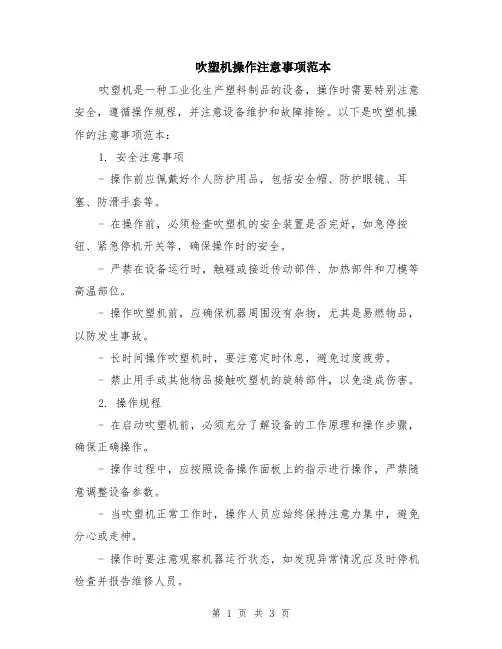 吹塑机操作注意事项范本

吹塑机是一种工业化生产塑料制品的设备，操作时需要特别注意安全，遵循操作规程，并注意设备维护和故障排除。以下是吹塑机操作的注意事项范本：

1. 安全注意事项

- 操作前应佩戴好个人防护用品，包括安全帽、防护眼镜、耳塞、防滑手套等。

- 在操作前，必须检查吹塑机的安全装置是否完好，如急停按钮、紧急停机开关等，确保操作时的安全。

- 严禁在设备运行时，触碰或接近传动部件、加热部件和刀模等高温部位。

- 操作吹塑机前，应确保机器周围没有杂物，尤其是易燃物品，以防发生事故。

- 长时间操作吹塑机时，要注意定时休息，避免过度疲劳。

- 禁止用手或其他物品接触吹塑机的旋转部件，以免造成伤害。

2. 操作规程

- 在启动吹塑机前，必须充分了解设备的工作原理和操作步骤，确保正确操作。

- 操作过程中，应按照设备操作面板上的指示进行操作，严禁随意调整设备参数。

- 当吹塑机正常工作时，操作人员应始终保持注意力集中，避免分心或走神。

- 操作时要注意观察机器运行状态，如发现异常情况应及时停机检查并报告维修人员。

第 1 页 共 3 页